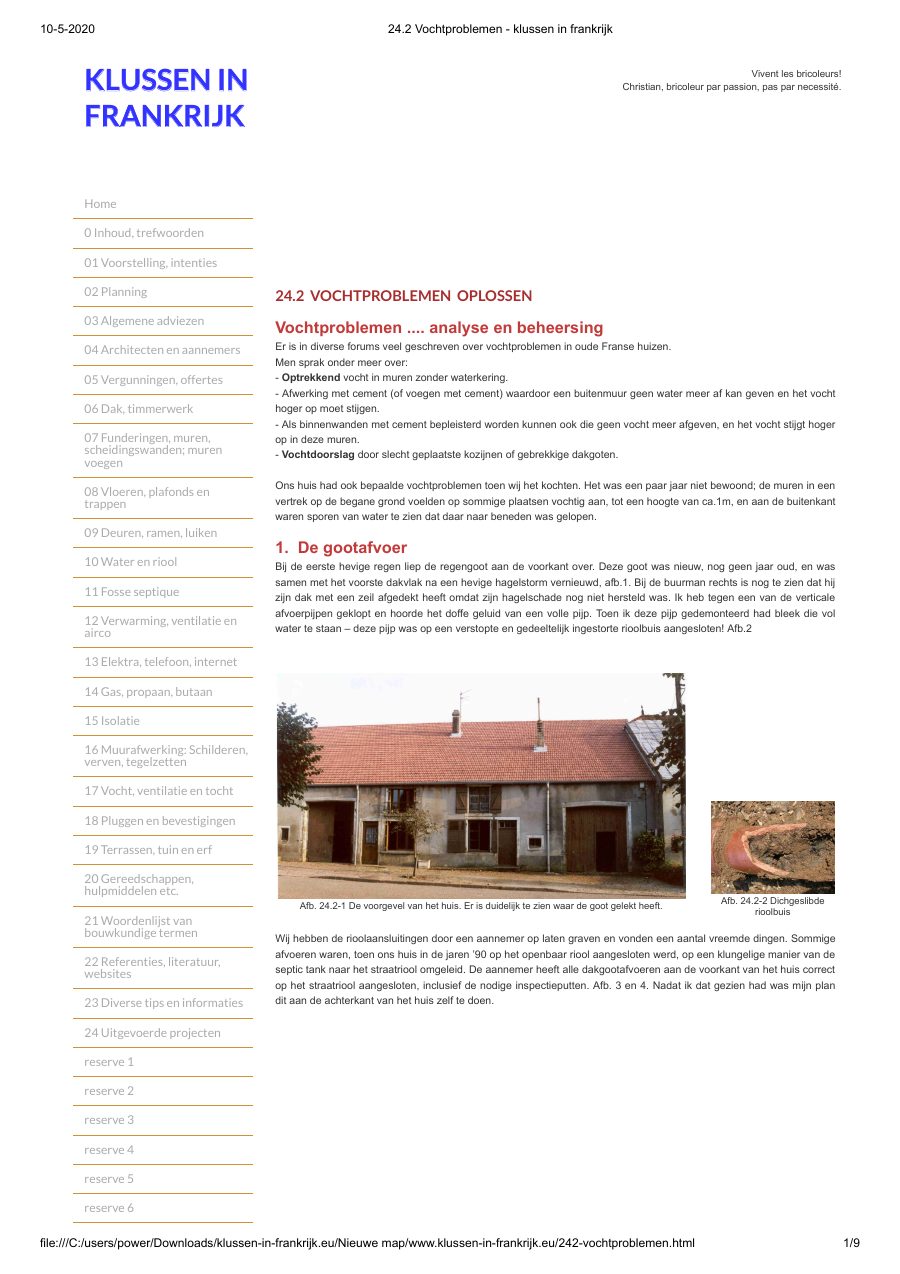 10-5-2020 24.2 Vochtproblemen - klussen in frankrijk

KLUSSEN IN FRANKRIJK

Vivent les bricoleurs!
Christian, bricoleur par passion, pas par necessité.

Home
0 Inhoud, trefwoorden
01 Voorstelling, intenties
02 Planning
03 Algemene adviezen
04 Architecten en aannemers
05 Vergunningen, offertes
06 Dak, timmerwerk
07 Funderingen, muren, scheidingswanden; muren voegen
08 Vloeren, plafonds en trappen
09 Deuren, ramen, luiken
10 Water en riool
11 Fosse septique
12 Verwarming, ventilatie en airco
13 Elektra, telefoon, internet
14 Gas, propaan, butaan
15 Isolatie
16 Muurafwerking: Schilderen, verven, tegelzetten
17 Vocht, ventilatie en tocht
18 Pluggen en bevestigingen
19 Terrassen, tuin en erf
20 Gereedschappen, hulpmiddelen etc.
21 Woordenlijst van bouwkundige termen
22 Referenties, literatuur, websites
23 Diverse tips en informaties
24 Uitgevoerde projecten
reserve 1
reserve 2
reserve 3
reserve 4
reserve 5
reserve 6

24.2 VOCHTPROBLEMEN OPLOSSEN

Vochtproblemen .... analyse en beheersing
Er is in diverse forums veel geschreven over vochtproblemen in oude Franse huizen.
Men sprak onder meer over:
- Optrekkend vocht in muren zonder waterkering.
- Afwerking met cement (of voegen met cement) waardoor een buitenmuur geen water meer af kan geven en het vocht hoger op moet stijgen.
- Als binnenwanden met cement bepleisterd worden kunnen ook die geen vocht meer afgeven, en het vocht stijgt hoger op in deze muren.
- Vochtdoorslag door slecht geplaatste kozijnen of gebrekkige dakgoten.

Ons huis had ook bepaalde vochtproblemen toen wij het kochten. Het was een paar jaar niet bewoond; de muren in een vertrek op de begane grond voelden op sommige plaatsen vochtig aan, tot een hoogte van ca.1m, en aan de buitenkant waren sporen van water te zien dat daar naar beneden was gelopen.

1. De gootafvoer
Bij de eerste hevige regen liep de regengoot aan de voorkant over. Deze goot was nieuw, nog geen jaar oud, en was samen met het voorste dakvlak na een hevige hagelstorm vernieuwd, afb.1. Bij de buurman rechts is nog te zien dat hij zijn dak met een zeil afgedekt heeft omdat zijn hagelschade nog niet hersteld was. Ik heb tegen een van de verticale afvoerpijpen geklopt en hoorde het doffe geluid van een volle pijp. Toen ik deze pijp gedemonteerd had bleek die vol water te staan – deze pijp was op een verstopte en gedeeltelijk ingestorte rioolbuis aangesloten! Afb.2

Afb. 24.2-1 De voorgevel van het huis. Er is duidelijk te zien waar de goot gelekt heeft.

Afb. 24.2-2 Dichgeslibde rioolbuis

Wij hebben de rioolaansluitingen door een aannemer op laten graven en vonden een aantal vreemde dingen. Sommige afvoeren waren, toen ons huis in de jaren '90 op het openbaar riool aangesloten werd, op een klungelige manier van de septic tank naar het straatriool omgeleid. De aannemer heeft alle dakgootafvoeren aan de voorkant van het huis correct op het straatriool aangesloten, inclusief de nodige inspectieputten. Afb. 3 en 4. Nadat ik dat gezien had was mijn plan dit aan de achterkant van het huis zelf te doen.

file:///C:/users/power/Downloads/klussen-in-frankrijk.eu/Nieuwe map/www.klussen-in-frankrijk.eu/242-vochtproblemen.html 1/9